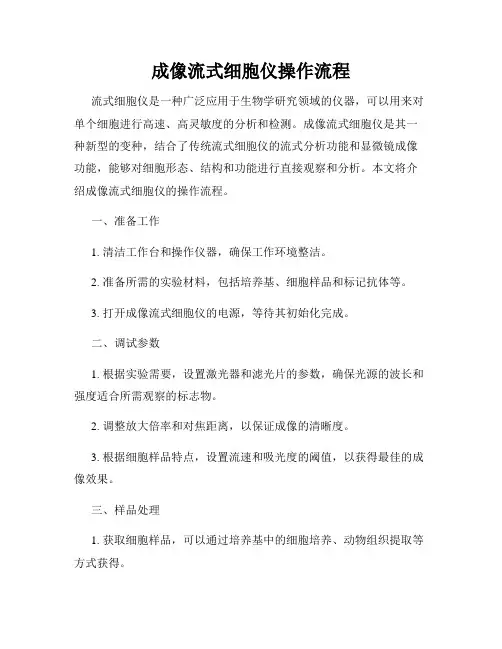 成像流式细胞仪操作流程

流式细胞仪是一种广泛应用于生物学研究领域的仪器，可以用来对单个细胞进行高速、高灵敏度的分析和检测。成像流式细胞仪是其一种新型的变种，结合了传统流式细胞仪的流式分析功能和显微镜成像功能，能够对细胞形态、结构和功能进行直接观察和分析。本文将介绍成像流式细胞仪的操作流程。

一、准备工作

1. 清洁工作台和操作仪器，确保工作环境整洁。

2. 准备所需的实验材料，包括培养基、细胞样品和标记抗体等。

3. 打开成像流式细胞仪的电源，等待其初始化完成。

二、调试参数

1. 根据实验需要，设置激光器和滤光片的参数，确保光源的波长和强度适合所需观察的标志物。

2. 调整放大倍率和对焦距离，以保证成像的清晰度。

3. 根据细胞样品特点，设置流速和吸光度的阈值，以获得最佳的成像效果。

三、样品处理

1. 获取细胞样品，可以通过培养基中的细胞培养、动物组织提取等方式获得。